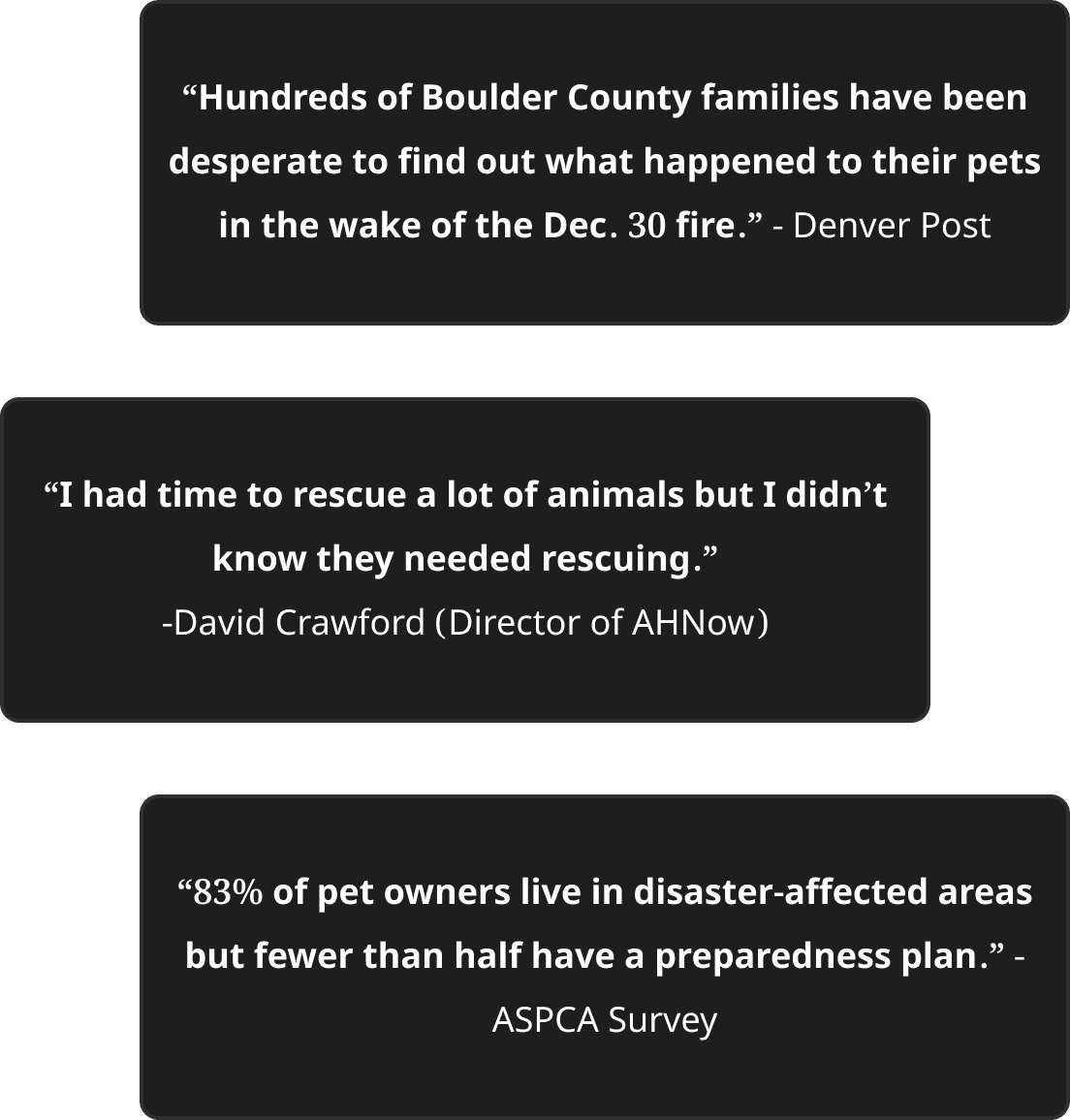 “Hundreds of Boulder County families have been desperate to find out what happened to their pets in the wake of the Dec. 30 fire.” - Denver Post

“I had time to rescue a lot of animals but I didn’t know they needed rescuing.”
-David Crawford (Director of AHNow)

“83% of pet owners live in disaster-affected areas but fewer than half have a preparedness plan.” - ASPCA Survey